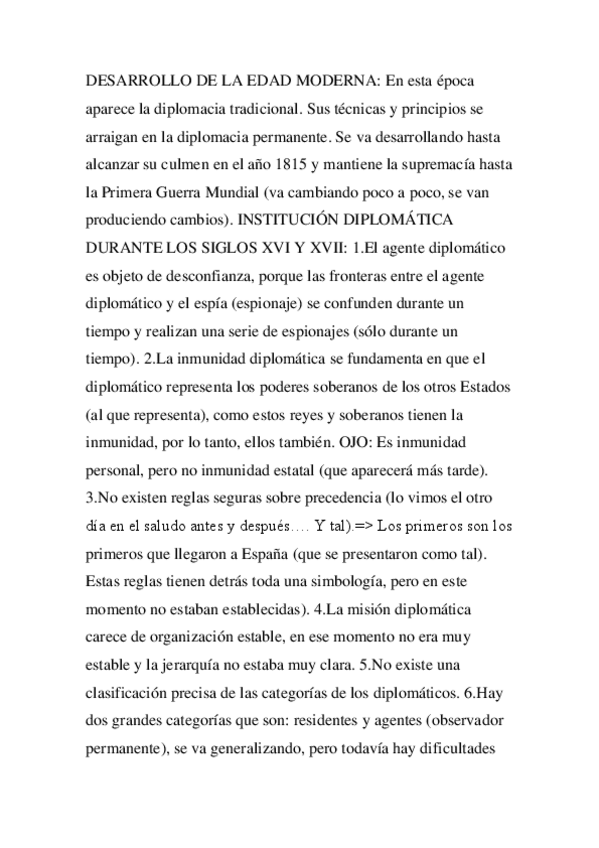 DESARROLLO DE LA EDAD MODERNA: En esta época aparece la diplomacia tradicional. Sus técnicas y principios se arraigan en la diplomacia permanente. Se va desarrollando hasta alcanzar su culmen en el año 1815 y mantiene la supremacía hasta la Primera Guerra Mundial (va cambiando poco a poco, se van produciendo cambios). INSTITUCIÓN DIPLOMÁTICA DURANTE LOS SIGLOS XVI Y XVII: 1.El agente diplomático es objeto de desconfianza, porque las fronteras entre el agente diplomático y el espía (espionaje) se confunden durante un tiempo y realizan una serie de espionajes (sólo durante un tiempo). 2.La inmunidad diplomática se fundamenta en que el diplomático representa los poderes soberanos de los otros Estados (al que representa), como estos reyes y soberanos tienen la inmunidad, por lo tanto, ellos también. OJO: Es inmunidad personal, pero no inmunidad estatal (que aparecerá más tarde). 3.No existen reglas seguras sobre precedencia (lo vimos el otro día en el saludo antes y después…. Y tal).=> Los primeros son los primeros que llegaron a España (que se presentaron como tal). Estas reglas tienen detrás toda una simbología, pero en este momento no estaban establecidas). 4.La misión diplomática carece de organización estable, en ese momento no era muy estable y la jerarquía no estaba muy clara. 5.No existe una clasificación precisa de las categorías de los diplomáticos. 6.Hay dos grandes categorías que son: residentes y agentes (observador permanente), se va generalizando, pero todavía hay dificultades